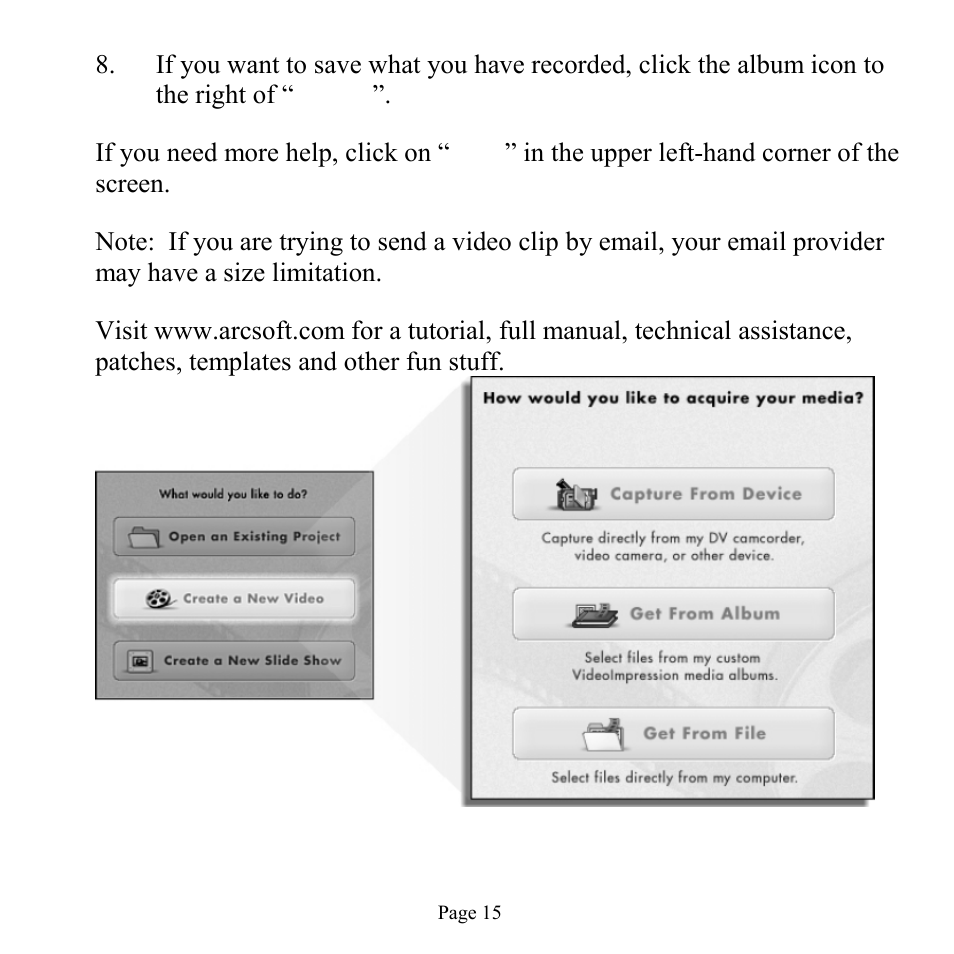 8. If you want to save what you have recorded, click the album icon to the right of “ ”.

If you need more help, click on “ ” in the upper left-hand corner of the screen.

Note: If you are trying to send a video clip by email, your email provider may have a size limitation.

Visit www.arcsoft.com for a tutorial, full manual, technical assistance, patches, templates and other fun stuff.

What would you like to do?

Open an Existing Project

Create a New Video

Create a New Slide Show

How would you like to acquire your media?

Capture From Device

Capture directly from my DV camcorder, video camera, or other device.

Get From Album

Select files from my custom VideoImpression media albums.

Get From File

Select files directly from my computer.

Page 15